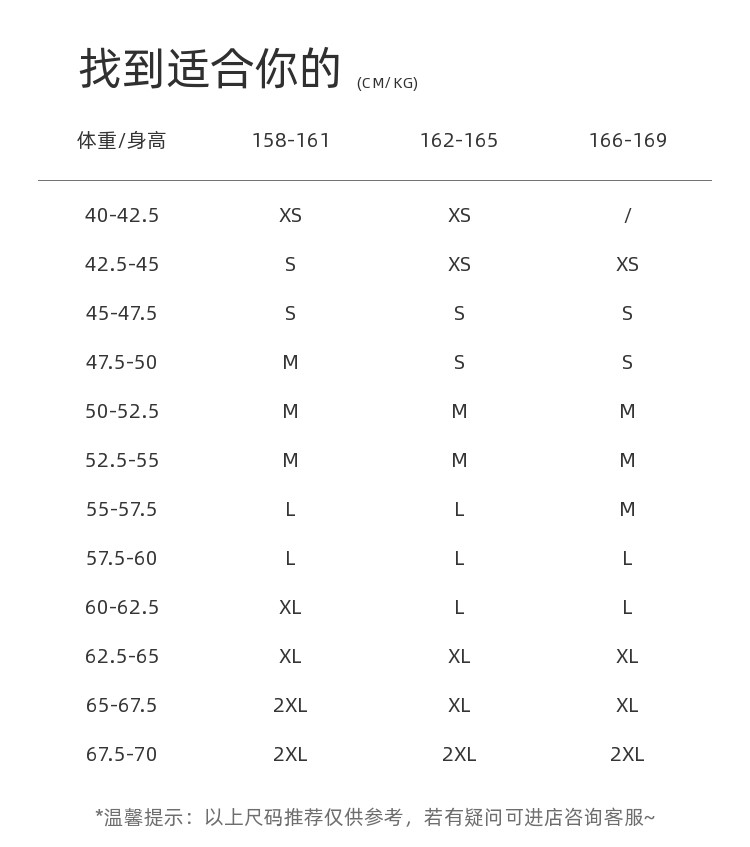 找到适合你的 (CM/ KG)

| 体重/身高 | 158-161 | 162-165 | 166-169 |
|---|---|---|---|
| 40-42.5 | XS | XS | / |
| 42.5-45 | S | XS | XS |
| 45-47.5 | S | S | S |
| 47.5-50 | M | S | S |
| 50-52.5 | M | M | M |
| 52.5-55 | M | M | M |
| 55-57.5 | L | L | M |
| 57.5-60 | L | L | L |
| 60-62.5 | XL | L | L |
| 62.5-65 | XL | XL | XL |
| 65-67.5 | 2XL | XL | XL |
| 67.5-70 | 2XL | 2XL | 2XL |

*温馨提示：以上尺码推荐仅供参考，若有疑问可进店咨询客服~